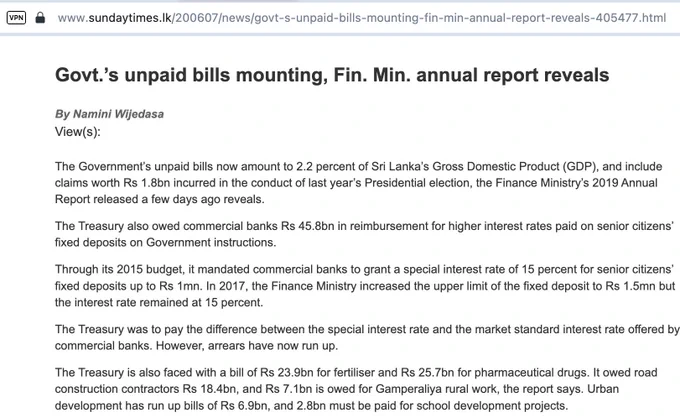 VPN www.sundaytimes.lk/200607/news/govt-s-unpaid-bills-mounting-fin-min-annual-report-reveals-405477.html

Govt.'s unpaid bills mounting, Fin. Min. annual report reveals

By Namini Wijedasa
View(s):

The Government's unpaid bills now amount to 2.2 percent of Sri Lanka's Gross Domestic Product (GDP), and include claims worth Rs 1.8bn incurred in the conduct of last year's Presidential election, the Finance Ministry's 2019 Annual Report released a few days ago reveals.

The Treasury also owed commercial banks Rs 45.8bn in reimbursement for higher interest rates paid on senior citizens' fixed deposits on Government instructions.

Through its 2015 budget, it mandated commercial banks to grant a special interest rate of 15 percent for senior citizens' fixed deposits up to Rs 1mn. In 2017, the Finance Ministry increased the upper limit of the fixed deposit to Rs 1.5mn but the interest rate remained at 15 percent.

The Treasury was to pay the difference between the special interest rate and the market standard interest rate offered by commercial banks. However, arrears have now run up.

The Treasury is also faced with a bill of Rs 23.9bn for fertiliser and Rs 25.7bn for pharmaceutical drugs. It owed road construction contractors Rs 18.4bn, and Rs 7.1bn is owed for Gamperaliya rural work, the report says. Urban development has run up bills of Rs 6.9bn, and 2.8bn must be paid for school development projects.